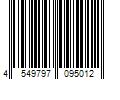 4 549797 095012